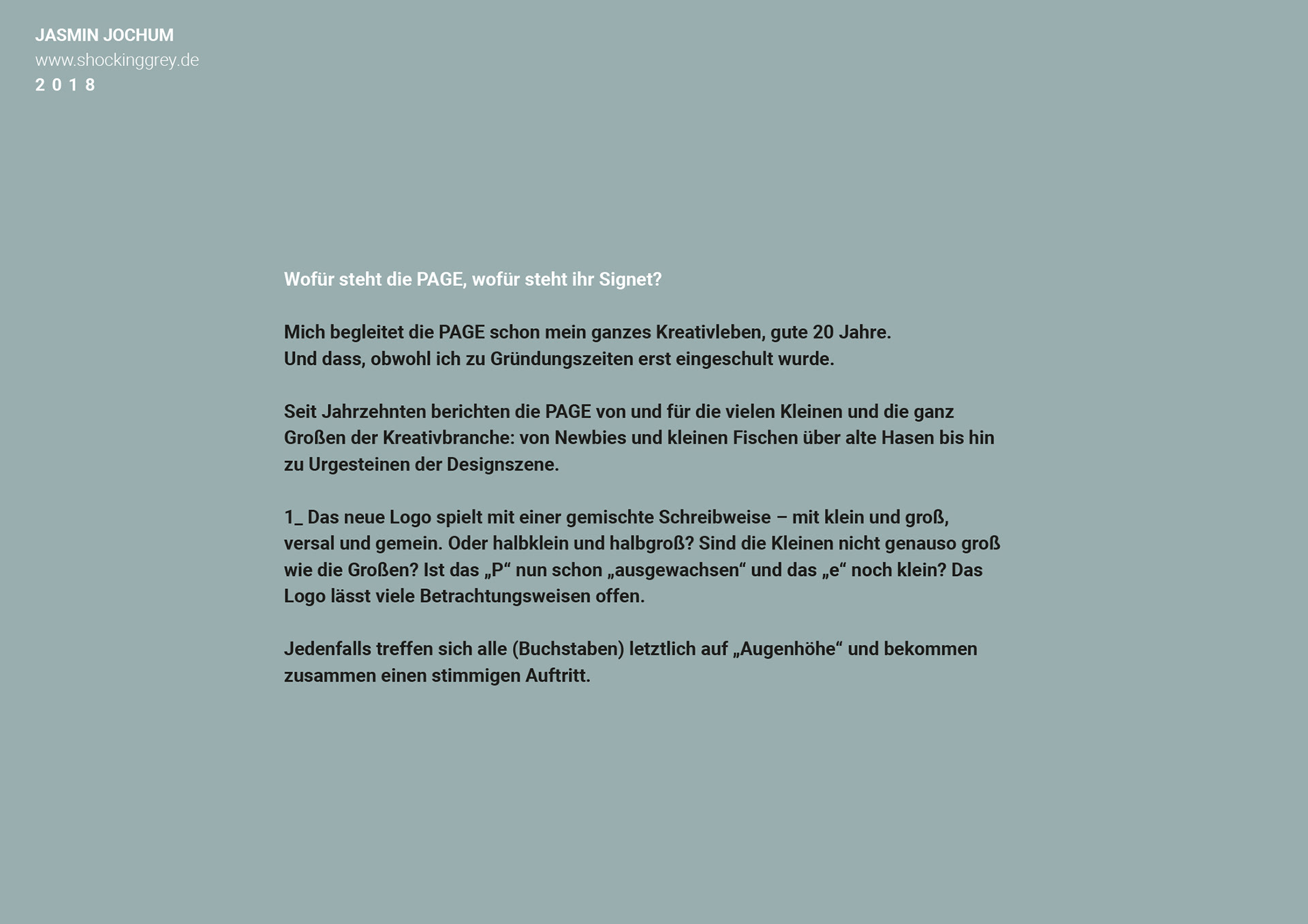 JASMIN JOCHUM
www.shockinggrey.de
2 0 1 8

Wofür steht die PAGE, wofür steht ihr Signet?

Mich begleitet die PAGE schon mein ganzes Kreativleben, gute 20 Jahre.
Und dass, obwohl ich zu Gründungszeiten erst eingeschult wurde.

Seit Jahrzehnten berichten die PAGE von und für die vielen Kleinen und die ganz Großen der Kreativbranche: von Newbies und kleinen Fischen über alte Hasen bis hin zu Urgesteinen der Designszene.

1_ Das neue Logo spielt mit einer gemischte Schreibweise – mit klein und groß, versal und gemein. Oder halbklein und halbgroß? Sind die Kleinen nicht genauso groß wie die Großen? Ist das „P“ nun schon „ausgewachsen“ und das „e“ noch klein? Das Logo lässt viele Betrachtungsweisen offen.

Jedenfalls treffen sich alle (Buchstaben) letztlich auf „Augenhöhe“ und bekommen zusammen einen stimmigen Auftritt.